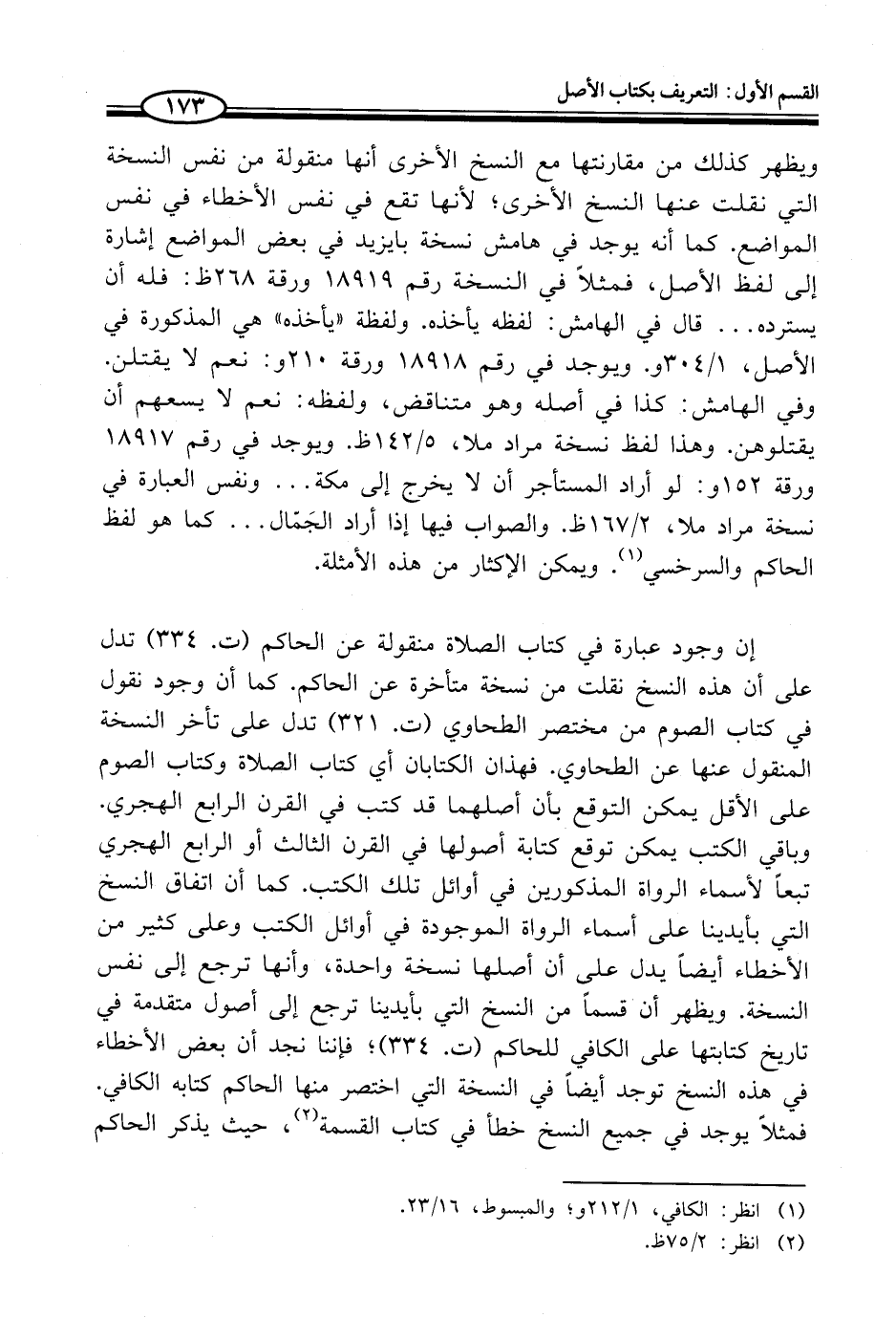 القسم الأول: التعريف بكتاب الأصل ١٧٣

ويظهر كذلك من مقارنتها مع النسخ الأخرى أنها منقولة من نفس النسخة التي نقلت عنها النسخ الأخرى؛ لأنها تقع في نفس الأخطاء في نفس المواضع. كما أنه يوجد في هامش نسخة بايزيد في بعض المواضع إشارة إلى لفظ الأصل، فمثلاً في النسخة رقم ١٨٩١٩ ورقة ٢٦٨ظ: فله أن يسترده... قال في الهامش: لفظه يأخذه. ولفظة «يأخذه» هي المذكورة في الأصل، ٣٠٤/١و. ويوجد في رقم ١٨٩١٨ ورقة ٢١٠و: نعم لا يقتلن. وفي الهامش: كذا في أصله وهو متناقض، ولفظه: نعم لا يسعهم أن يقتلوهن. وهذا لفظ نسخة مراد ملا، ١٤٢/٥ظ. ويوجد في رقم ١٨٩١٧ ورقة ١٥٢و: لو أراد المستأجر أن لا يخرج إلى مكة... ونفس العبارة في نسخة مراد ملا، ١٦٧/٢ظ. والصواب فيها إذا أراد الجَمّال... كما هو لفظ الحاكم والسرخسي$^{(١)}$. ويمكن الإكثار من هذه الأمثلة.

إن وجود عبارة في كتاب الصلاة منقولة عن الحاكم (ت. ٣٣٤) تدل على أن هذه النسخ نقلت من نسخة متأخرة عن الحاكم. كما أن وجود نقول في كتاب الصوم من مختصر الطحاوي (ت. ٣٢١) تدل على تأخر النسخة المنقول عنها عن الطحاوي. فهذان الكتابان أي كتاب الصلاة وكتاب الصوم على الأقل يمكن التوقع بأن أصلهما قد كتب في القرن الرابع الهجري. وباقي الكتب يمكن توقع كتابة أصولها في القرن الثالث أو الرابع الهجري تبعاً لأسماء الرواة المذكورين في أوائل تلك الكتب. كما أن اتفاق النسخ التي بأيدينا على أسماء الرواة الموجودة في أوائل الكتب وعلى كثير من الأخطاء أيضاً يدل على أن أصلها نسخة واحدة، وأنها ترجع إلى نفس النسخة. ويظهر أن قسماً من النسخ التي بأيدينا ترجع إلى أصول متقدمة في تاريخ كتابتها على الكافي للحاكم (ت. ٣٣٤)؛ فإننا نجد أن بعض الأخطاء في هذه النسخ توجد أيضاً في النسخة التي اختصر منها الحاكم كتابه الكافي. فمثلاً يوجد في جميع النسخ خطأ في كتاب القسمة$^{(٢)}$، حيث يذكر الحاكم

(١) انظر: الكافي، ٢١٢/١و؛ والمبسوط، ٢٣/١٦.
(٢) انظر: ٧٥/٢ظ.